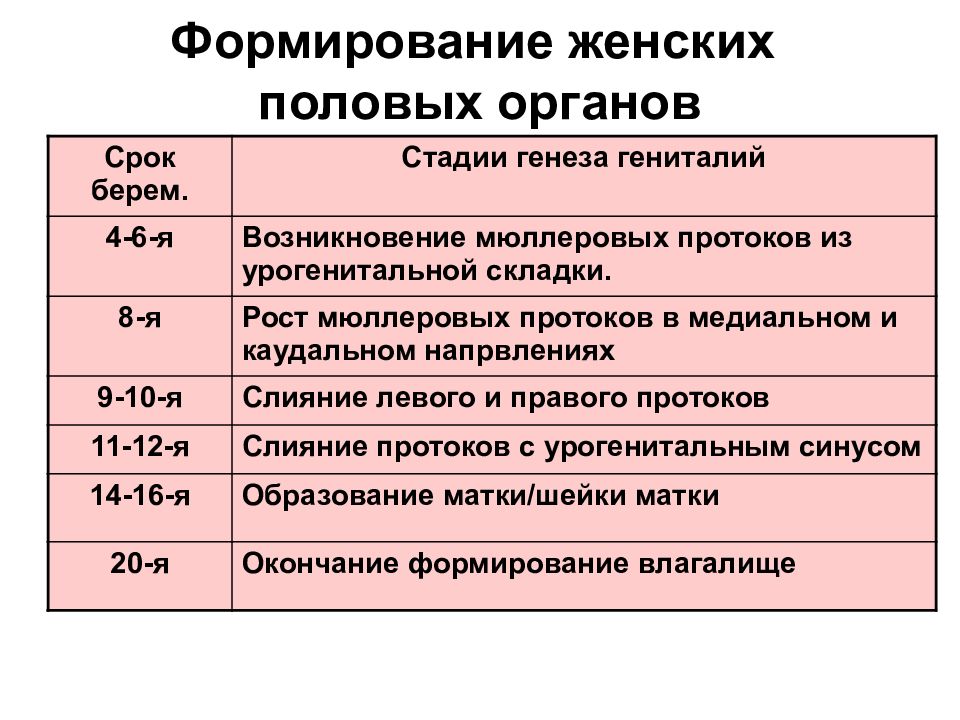 Формирование женских половых органов

| Срок берем. | Стадии генеза гениталий |
|---|---|
| 4-6-я | Возникновение мюллеровых протоков из урогенитальной складки. |
| 8-я | Рост мюллеровых протоков в медиальном и каудальном напрвлениях |
| 9-10-я | Слияние левого и правого протоков |
| 11-12-я | Слияние протоков с урогенитальным синусом |
| 14-16-я | Образование матки/шейки матки |
| 20-я | Окончание формирование влагалище |